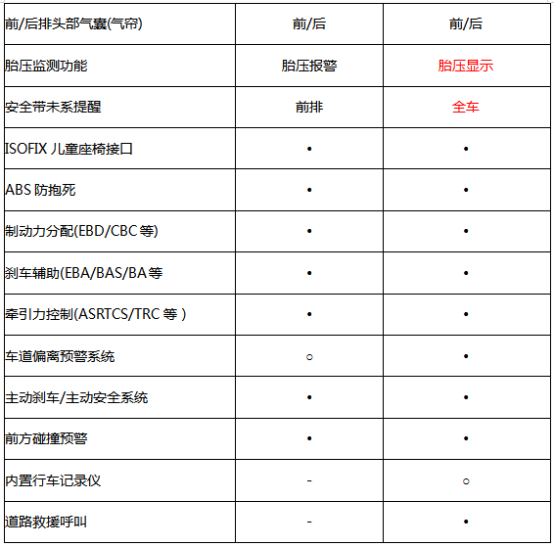 | 前/后排头部气囊(气帘) | 前/后 | 前/后 |
|---|---|---|
| 胎压监测功能 | 胎压报警 | 胎压显示 |
| 安全带未系提醒 | 前排 | 全车 |
| ISOFIX 儿童座椅接口 | • | • |
| ABS 防抱死 | • | • |
| 制动力分配(EBD/CBC 等) | • | • |
| 刹车辅助(EBA/BAS/BA 等 | • | • |
| 牵引力控制(ASRTCS/TRC 等 ) | • | • |
| 车道偏离预警系统 | ○ | • |
| 主动刹车/主动安全系统 | • | • |
| 前方碰撞预警 | • | • |
| 内置行车记录仪 | - | ○ |
| 道路救援呼叫 | - | • |